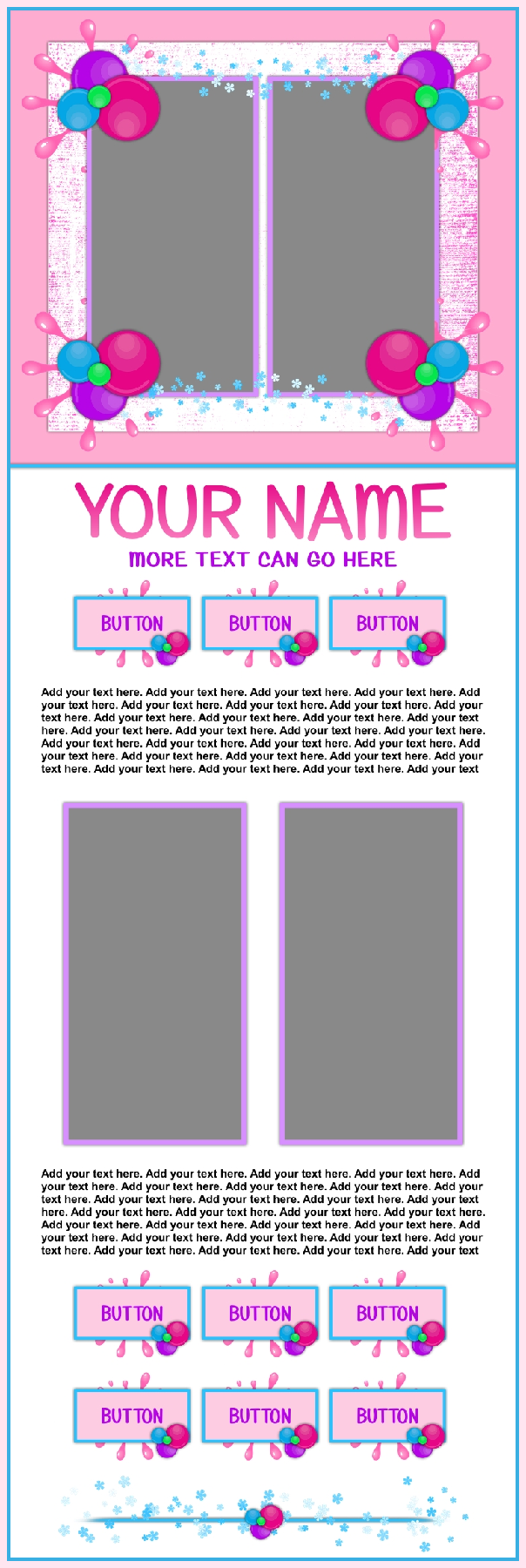 YOUR NAME

MORE TEXT CAN GO HERE

BUTTON BUTTON BUTTON

Add your text here. Add your text here. Add your text here. Add your text here. Add your text here. Add your text here. Add your text here. Add your text here. Add your text here. Add your text here. Add your text here. Add your text here. Add your text here. Add your text here. Add your text here. Add your text here. Add your text here. Add your text here. Add your text here. Add your text here. Add your text here. Add your text here. Add your text here. Add your text here. Add your text here. Add your text here. Add your text here. Add your text here. Add your text

Add your text here. Add your text here. Add your text here. Add your text here. Add your text here. Add your text here. Add your text here. Add your text here. Add your text here. Add your text here. Add your text here. Add your text here. Add your text here. Add your text here. Add your text here. Add your text here. Add your text here. Add your text here. Add your text here. Add your text here. Add your text here. Add your text here. Add your text here. Add your text here. Add your text here. Add your text here. Add your text here. Add your text here. Add your text

BUTTON BUTTON BUTTON

BUTTON BUTTON BUTTON